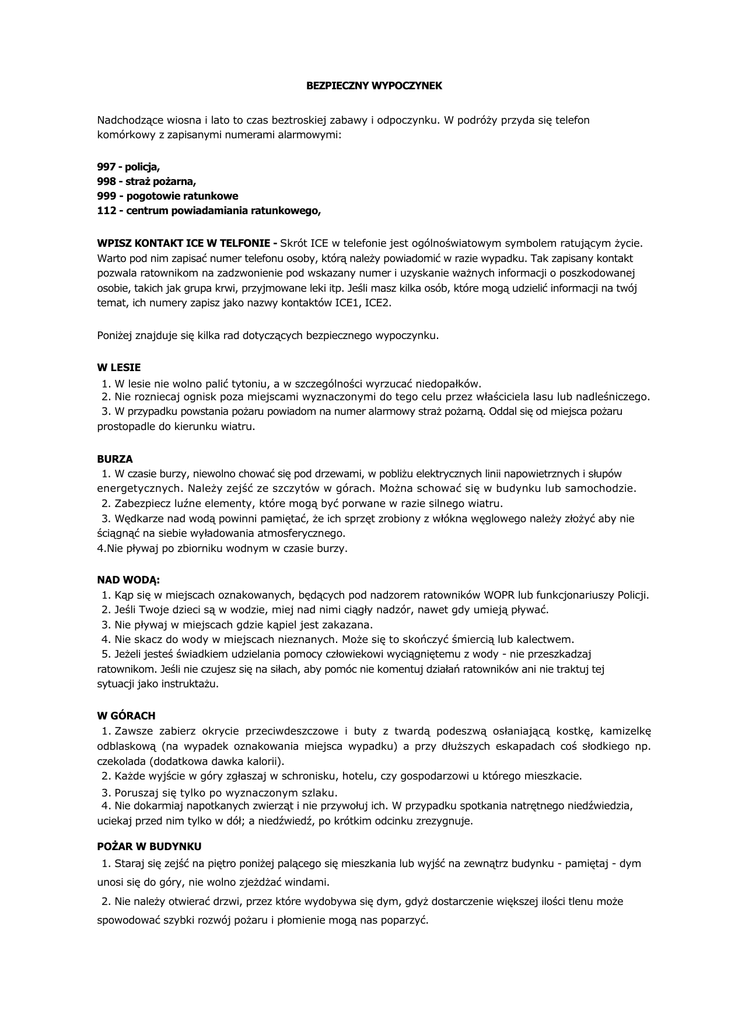 BEZPIECZNY WYPOCZYNEK

Nadchodzące wiosna i lato to czas beztroskiej zabawy i odpoczynku. W podróży przyda się telefon komórkowy z zapisanymi numerami alarmowymi:

997 - policja,
998 - straż pożarna,
999 - pogotowie ratunkowe
112 - centrum powiadamiania ratunkowego,

WPISZ KONTAKT ICE W TELFONIE - Skrót ICE w telefonie jest ogólnoświatowym symbolem ratującym życie. Warto pod nim zapisać numer telefonu osoby, którą należy powiadomić w razie wypadku. Tak zapisany kontakt pozwala ratownikom na zadzwonienie pod wskazany numer i uzyskanie ważnych informacji o poszkodowanej osobie, takich jak grupa krwi, przyjmowane leki itp. Jeśli masz kilka osób, które mogą udzielić informacji na twój temat, ich numery zapisz jako nazwy kontaktów ICE1, ICE2.

Poniżej znajduje się kilka rad dotyczących bezpiecznego wypoczynku.

W LESIE
1. W lesie nie wolno palić tytoniu, a w szczególności wyrzucać niedopałków.
2. Nie rozniecaj ognisk poza miejscami wyznaczonymi do tego celu przez właściciela lasu lub nadleśniczego.
3. W przypadku powstania pożaru powiadom na numer alarmowy straż pożarną. Oddal się od miejsca pożaru prostopadle do kierunku wiatru.

BURZA
1. W czasie burzy, niewolno chować się pod drzewami, w pobliżu elektrycznych linii napowietrznych i słupów energetycznych. Należy zejść ze szczytów w górach. Można schować się w budynku lub samochodzie.
2. Zabezpiecz luźne elementy, które mogą być porwane w razie silnego wiatru.
3. Wędkarze nad wodą powinni pamiętać, że ich sprzęt zrobiony z włókna węglowego należy złożyć aby nie ściągnąć na siebie wyładowania atmosferycznego.
4.Nie pływaj po zbiorniku wodnym w czasie burzy.

NAD WODĄ:
1. Kąp się w miejscach oznakowanych, będących pod nadzorem ratowników WOPR lub funkcjonariuszy Policji.
2. Jeśli Twoje dzieci są w wodzie, miej nad nimi ciągły nadzór, nawet gdy umieją pływać.
3. Nie pływaj w miejscach gdzie kąpiel jest zakazana.
4. Nie skacz do wody w miejscach nieznanych. Może się to skończyć śmiercią lub kalectwem.
5. Jeżeli jesteś świadkiem udzielania pomocy człowiekowi wyciągniętemu z wody - nie przeszkadzaj ratownikom. Jeśli nie czujesz się na siłach, aby pomóc nie komentuj działań ratowników ani nie traktuj tej sytuacji jako instruktażu.

W GÓRACH
1. Zawsze zabierz okrycie przeciwdeszczowe i buty z twardą podeszwą osłaniającą kostkę, kamizelkę odblaskową (na wypadek oznakowania miejsca wypadku) a przy dłuższych eskapadach coś słodkiego np. czekolada (dodatkowa dawka kalorii).
2. Każde wyjście w góry zgłaszaj w schronisku, hotelu, czy gospodarzowi u którego mieszkacie.
3. Poruszaj się tylko po wyznaczonym szlaku.
4. Nie dokarmiaj napotkanych zwierząt i nie przywołuj ich. W przypadku spotkania natrętnego niedźwiedzia, uciekaj przed nim tylko w dół; a niedźwiedź, po krótkim odcinku zrezygnuje.

POŻAR W BUDYNKU
1. Staraj się zejść na piętro poniżej palącego się mieszkania lub wyjść na zewnątrz budynku - pamiętaj - dym unosi się do góry, nie wolno zjeżdżać windami.
2. Nie należy otwierać drzwi, przez które wydobywa się dym, gdyż dostarczenie większej ilości tlenu może spowodować szybki rozwój pożaru i płomienie mogą nas poparzyć.